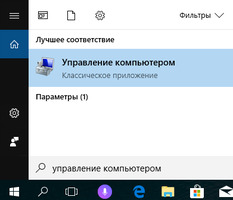 Фильтры

Лучшее соответствие

Управление компьютером
Классическое приложение

Параметры (1)

управление компьютером